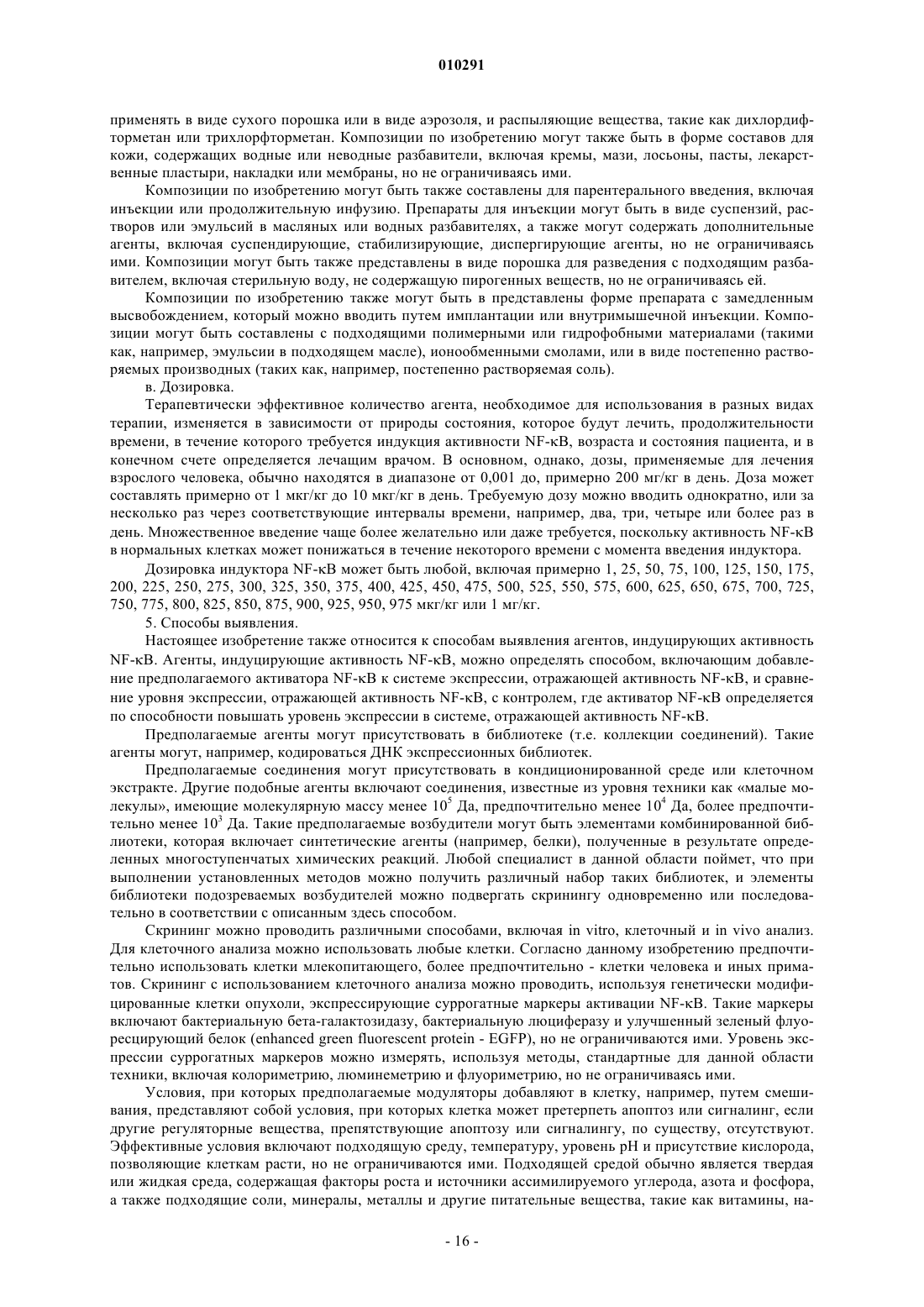 010291

применять в виде сухого порошка или в виде аэрозоля, и распыляющие вещества, такие как дихлордифторметан или трихлорфторметан. Композиции по изобретению могут также быть в форме составов для кожи, содержащих водные или неводные разбавители, включая кремы, мази, лосьоны, пасты, лекарственные пластыри, накладки или мембраны, но не ограничиваясь ими.

Композиции по изобретению могут быть также составлены для парентерального введения, включая инъекции или продолжительную инфузию. Препараты для инъекции могут быть в виде суспензий, растворов или эмульсий в масляных или водных разбавителях, а также могут содержать дополнительные агенты, включая суспендирующие, стабилизирующие, диспергирующие агенты, но не ограничиваясь ими. Композиции могут быть также представлены в виде порошка для разведения с подходящим разбавителем, включая стерильную воду, не содержащую пирогенных веществ, но не ограничиваясь ей.

Композиции по изобретению также могут быть в представлены форме препарата с замедленным высвобождением, который можно вводить путем имплантации или внутримышечной инъекции. Композиции могут быть составлены с подходящими полимерными или гидрофобными материалами (такими как, например, эмульсии в подходящем масле), ионообменными смолами, или в виде постепенно растворяемых производных (таких как, например, постепенно растворяемая соль).

в. Дозировка.

Терапевтически эффективное количество агента, необходимое для использования в разных видах терапии, изменяется в зависимости от природы состояния, которое будут лечить, продолжительности времени, в течение которого требуется индукция активности NF-κB, возраста и состояния пациента, и в конечном счете определяется лечащим врачом. В основном, однако, дозы, применяемые для лечения взрослого человека, обычно находятся в диапазоне от 0,001 до, примерно 200 мг/кг в день. Доза может составлять примерно от 1 мкг/кг до 10 мкг/кг в день. Требуемую дозу можно вводить однократно, или за несколько раз через соответствующие интервалы времени, например, два, три, четыре или более раз в день. Множественное введение чаще более желательно или даже требуется, поскольку активность NF-κB в нормальных клетках может понижаться в течение некоторого времени с момента введения индуктора.

Дозировка индуктора NF-κB может быть любой, включая примерно 1, 25, 50, 75, 100, 125, 150, 175, 200, 225, 250, 275, 300, 325, 350, 375, 400, 425, 450, 475, 500, 525, 550, 575, 600, 625, 650, 675, 700, 725, 750, 775, 800, 825, 850, 875, 900, 925, 950, 975 мкг/кг или 1 мг/кг.

5. Способы выявления.

Настоящее изобретение также относится к способам выявления агентов, индуцирующих активность NF-κB. Агенты, индуцирующие активность NF-κB, можно определять способом, включающим добавление предполагаемого активатора NF-κB к системе экспрессии, отражающей активность NF-κB, и сравнение уровня экспрессии, отражающей активность NF-κB, с контролем, где активатор NF-κB определяется по способности повышать уровень экспрессии в системе, отражающей активность NF-κB.

Предполагаемые агенты могут присутствовать в библиотеке (т.е. коллекции соединений). Такие агенты могут, например, кодироваться ДНК экспрессионных библиотек.

Предполагаемые соединения могут присутствовать в кондиционированной среде или клеточном экстракте. Другие подобные агенты включают соединения, известные из уровня техники как «малые молекулы», имеющие молекулярную массу менее $10^5$ Да, предпочтительно менее $10^4$ Да, более предпочтительно менее $10^3$ Да. Такие предполагаемые возбудители могут быть элементами комбинированной библиотеки, которая включает синтетические агенты (например, белки), полученные в результате определенных многоступенчатых химических реакций. Любой специалист в данной области поймет, что при выполнении установленных методов можно получить различный набор таких библиотек, и элементы библиотеки подозреваемых возбудителей можно подвергать скринингу одновременно или последовательно в соответствии с описанным здесь способом.

Скрининг можно проводить различными способами, включая in vitro, клеточный и in vivo анализ. Для клеточного анализа можно использовать любые клетки. Согласно данному изобретению предпочтительно использовать клетки млекопитающего, более предпочтительно - клетки человека и иных приматов. Скрининг с использованием клеточного анализа можно проводить, используя генетически модифицированные клетки опухоли, экспрессирующие суррогатные маркеры активации NF-κB. Такие маркеры включают бактериальную бета-галактозидазу, бактериальную люциферазу и улучшенный зеленый флуоресцирующий белок (enhanced green fluorescent protein - EGFP), но не ограничиваются ими. Уровень экспрессии суррогатных маркеров можно измерять, используя методы, стандартные для данной области техники, включая колориметрию, люминеметрию и флуориметрию, но не ограничиваясь ими.

Условия, при которых предполагаемые модуляторы добавляют в клетку, например, путем смешивания, представляют собой условия, при которых клетка может претерпеть апоптоз или сигналинг, если другие регуляторные вещества, препятствующие апоптозу или сигналингу, по существу, отсутствуют. Эффективные условия включают подходящую среду, температуру, уровень pH и присутствие кислорода, позволяющие клеткам расти, но не ограничиваются ими. Подходящей средой обычно является твердая или жидкая среда, содержащая факторы роста и источники ассимилируемого углерода, азота и фосфора, а также подходящие соли, минералы, металлы и другие питательные вещества, такие как витамины, на-

- 16 -